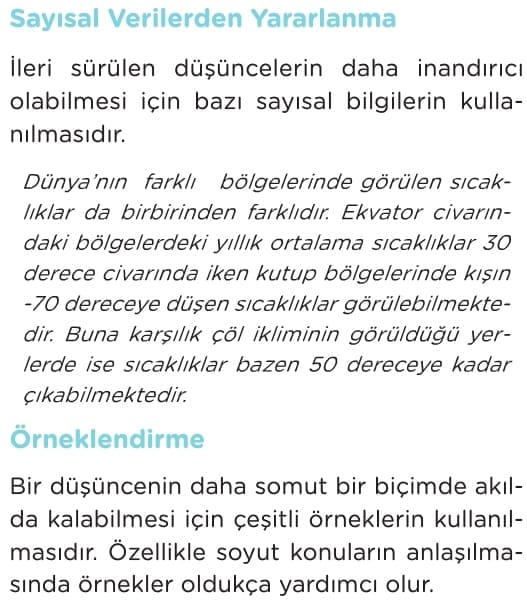 Sayısal Verilerden Yararlanma

İleri sürülen düşüncelerin daha inandırıcı olabilmesi için bazı sayısal bilgilerin kullanılmasıdır.

Dünya'nın farklı bölgelerinde görülen sıcaklıklar da birbirinden farklıdır. Ekvator civarındaki bölgelerdeki yıllık ortalama sıcaklıklar 30 derece civarında iken kutup bölgelerinde kışın -70 dereceye düşen sıcaklıklar görülebilmektedir. Buna karşılık çöl ikliminin görüldüğü yerlerde ise sıcaklıklar bazen 50 dereceye kadar çıkabilmektedir.

Örneklendirme

Bir düşüncenin daha somut bir biçimde akılda kalabilmesi için çeşitli örneklerin kullanılmasıdır. Özellikle soyut konuların anlaşılmasında örnekler oldukça yardımcı olur.